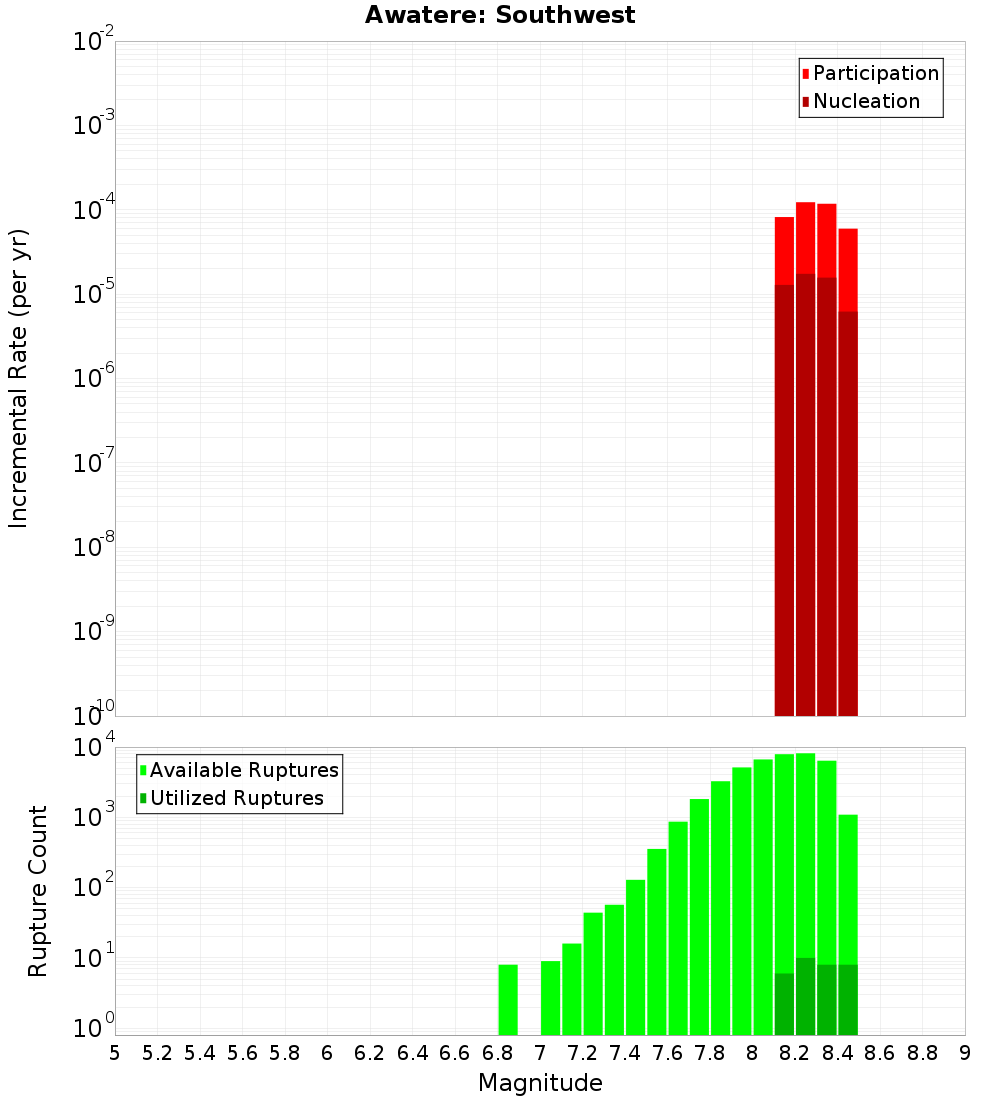 Awatere: Southwest

Participation
Nucleation

Incremental Rate (per yr)

$10^{-2}$
$10^{-3}$
$10^{-4}$
$10^{-5}$
$10^{-6}$
$10^{-7}$
$10^{-8}$
$10^{-9}$
$10^{-10}$

Available Ruptures
Utilized Ruptures

Rupture Count

$10^{4}$
$10^{3}$
$10^{2}$
$10^{1}$
$10^{0}$

5 5.2 5.4 5.6 5.8 6 6.2 6.4 6.6 6.8 7 7.2 7.4 7.6 7.8 8 8.2 8.4 8.6 8.8 9

Magnitude